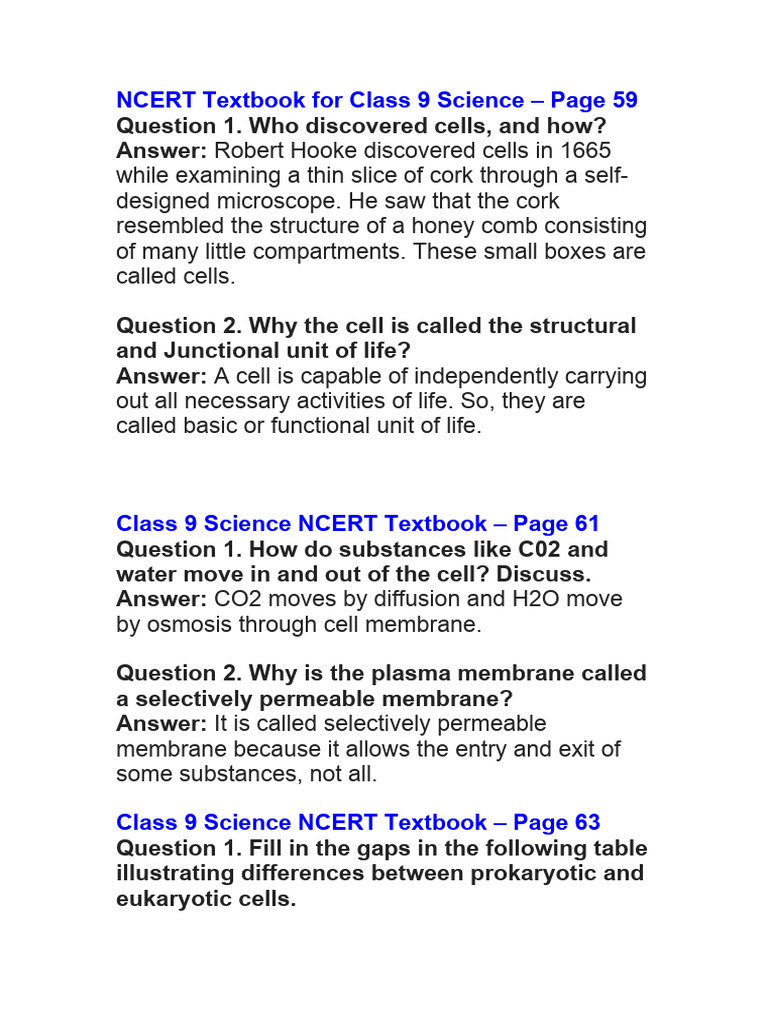 NCERT Textbook for Class 9 Science – Page 59
Question 1. Who discovered cells, and how?
Answer: Robert Hooke discovered cells in 1665 while examining a thin slice of cork through a self-designed microscope. He saw that the cork resembled the structure of a honey comb consisting of many little compartments. These small boxes are called cells.

Question 2. Why the cell is called the structural and Junctional unit of life?
Answer: A cell is capable of independently carrying out all necessary activities of life. So, they are called basic or functional unit of life.

Class 9 Science NCERT Textbook – Page 61
Question 1. How do substances like C02 and water move in and out of the cell? Discuss.
Answer: CO2 moves by diffusion and H2O move by osmosis through cell membrane.

Question 2. Why is the plasma membrane called a selectively permeable membrane?
Answer: It is called selectively permeable membrane because it allows the entry and exit of some substances, not all.

Class 9 Science NCERT Textbook – Page 63
Question 1. Fill in the gaps in the following table illustrating differences between prokaryotic and eukaryotic cells.